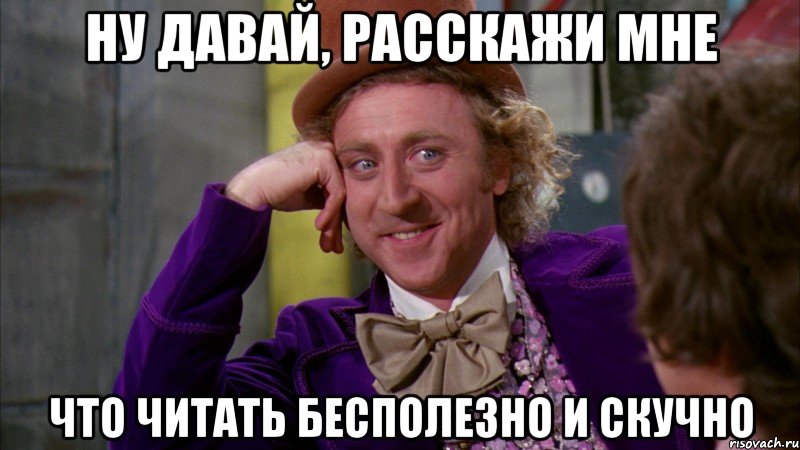 НУ ДАВАЙ, РАССКАЖИ МНЕ

ЧТО ЧИТАТЬ БЕСПОЛЕЗНО И СКУЧНО

risovach.ru